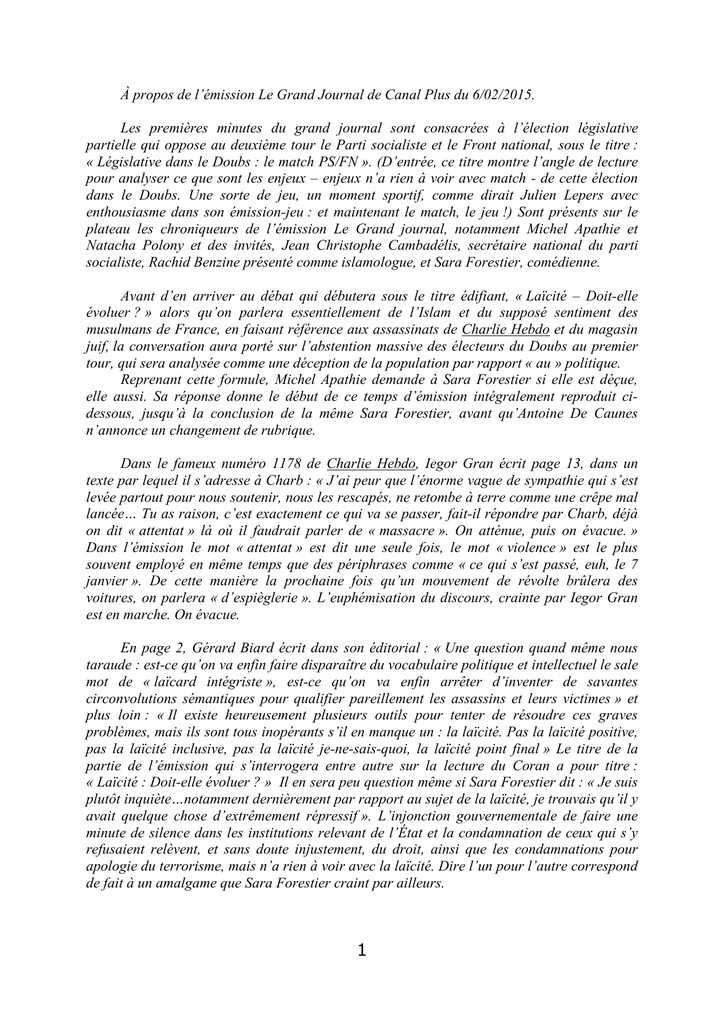 À propos de l'émission Le Grand Journal de Canal Plus du 6/02/2015.

Les premières minutes du grand journal sont consacrées à l'élection législative partielle qui oppose au deuxième tour le Parti socialiste et le Front national, sous le titre : « Législative dans le Doubs : le match PS/FN ». (D'entrée, ce titre montre l'angle de lecture pour analyser ce que sont les enjeux – enjeux n'a rien à voir avec match - de cette élection dans le Doubs. Une sorte de jeu, un moment sportif, comme dirait Julien Lepers avec enthousiasme dans son émission-jeu : et maintenant le match, le jeu !) Sont présents sur le plateau les chroniqueurs de l'émission Le Grand journal, notamment Michel Apathie et Natacha Polony et des invités, Jean Christophe Cambadélis, secrétaire national du parti socialiste, Rachid Benzine présenté comme islamologue, et Sara Forestier, comédienne.

Avant d'en arriver au débat qui débutera sous le titre édifiant, « Laïcité – Doit-elle évoluer ? » alors qu'on parlera essentiellement de l'Islam et du supposé sentiment des musulmans de France, en faisant référence aux assassinats de Charlie Hebdo et du magasin juif, la conversation aura porté sur l'abstention massive des électeurs du Doubs au premier tour, qui sera analysée comme une déception de la population par rapport « au » politique.
Reprenant cette formule, Michel Apathie demande à Sara Forestier si elle est déçue, elle aussi. Sa réponse donne le début de ce temps d'émission intégralement reproduit ci-dessous, jusqu'à la conclusion de la même Sara Forestier, avant qu'Antoine De Caunes n'annonce un changement de rubrique.

Dans le fameux numéro 1178 de Charlie Hebdo, Iegor Gran écrit page 13, dans un texte par lequel il s'adresse à Charb : « J'ai peur que l'énorme vague de sympathie qui s'est levée partout pour nous soutenir, nous les rescapés, ne retombe à terre comme une crêpe mal lancée… Tu as raison, c'est exactement ce qui va se passer, fait-il répondre par Charb, déjà on dit « attentat » là où il faudrait parler de « massacre ». On atténue, puis on évacue. » Dans l'émission le mot « attentat » est dit une seule fois, le mot « violence » est le plus souvent employé en même temps que des périphrases comme « ce qui s'est passé, euh, le 7 janvier ». De cette manière la prochaine fois qu'un mouvement de révolte brûlera des voitures, on parlera « d'espièglerie ». L'euphémisation du discours, crainte par Iegor Gran est en marche. On évacue.

En page 2, Gérard Biard écrit dans son éditorial : « Une question quand même nous taraude : est-ce qu'on va enfin faire disparaître du vocabulaire politique et intellectuel le sale mot de « laïcard intégriste », est-ce qu'on va enfin arrêter d'inventer de savantes circonvolutions sémantiques pour qualifier pareillement les assassins et leurs victimes » et plus loin : « Il existe heureusement plusieurs outils pour tenter de résoudre ces graves problèmes, mais ils sont tous inopérants s'il en manque un : la laïcité. Pas la laïcité positive, pas la laïcité inclusive, pas la laïcité je-ne-sais-quoi, la laïcité point final » Le titre de la partie de l'émission qui s'interrogera entre autre sur la lecture du Coran a pour titre : « Laïcité : Doit-elle évoluer ? » Il en sera peu question même si Sara Forestier dit : « Je suis plutôt inquiète…notamment dernièrement par rapport au sujet de la laïcité, je trouvais qu'il y avait quelque chose d'extrêmement répressif ». L'injonction gouvernementale de faire une minute de silence dans les institutions relevant de l'État et la condamnation de ceux qui s'y refusaient relèvent, et sans doute injustement, du droit, ainsi que les condamnations pour apologie du terrorisme, mais n'a rien à voir avec la laïcité. Dire l'un pour l'autre correspond de fait à un amalgame que Sara Forestier craint par ailleurs.

1